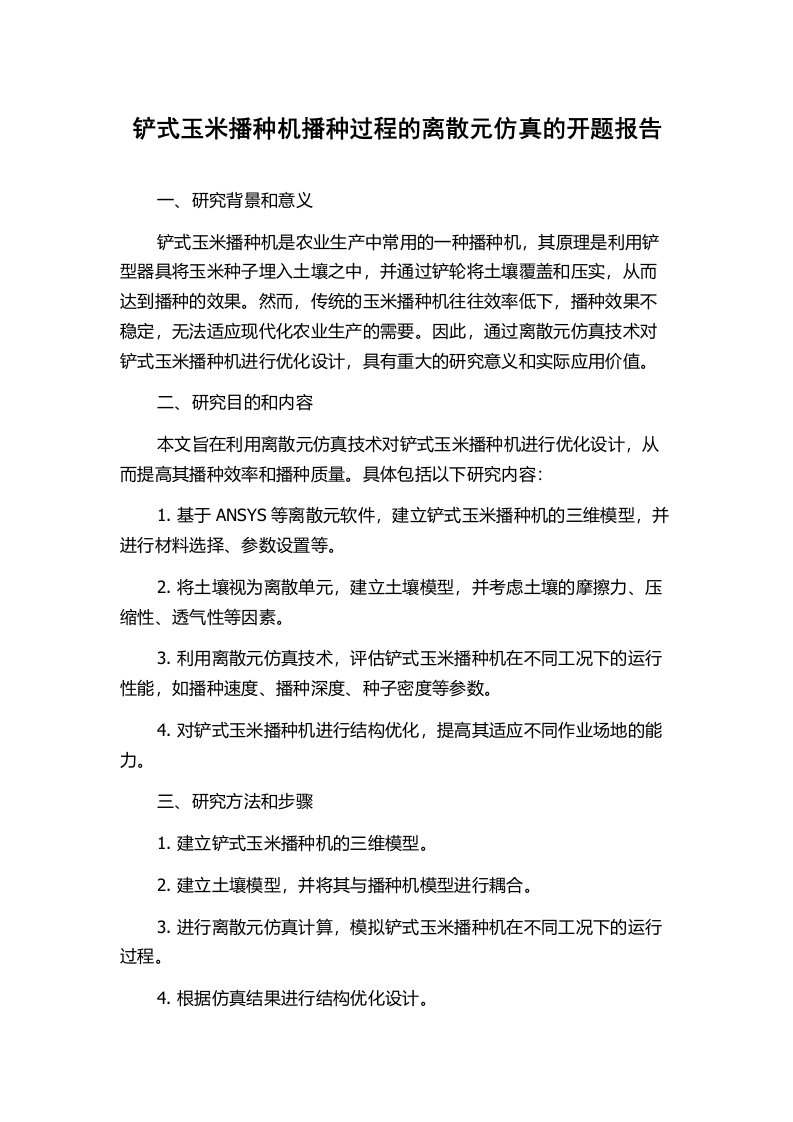 铲式玉米播种机播种过程的离散元仿真的开题报告

一、研究背景和意义

铲式玉米播种机是农业生产中常用的一种播种机，其原理是利用铲型器具将玉米种子埋入土壤之中，并通过铲轮将土壤覆盖和压实，从而达到播种的效果。然而，传统的玉米播种机往往效率低下，播种效果不稳定，无法适应现代化农业生产的需要。因此，通过离散元仿真技术对铲式玉米播种机进行优化设计，具有重大的研究意义和实际应用价值。

二、研究目的和内容

本文旨在利用离散元仿真技术对铲式玉米播种机进行优化设计，从而提高其播种效率和播种质量。具体包括以下研究内容:

1. 基于 ANSYS 等离散元软件，建立铲式玉米播种机的三维模型，并进行材料选择、参数设置等。

2. 将土壤视为离散单元，建立土壤模型，并考虑土壤的摩擦力、压缩性、透气性等因素。

3. 利用离散元仿真技术，评估铲式玉米播种机在不同工况下的运行性能，如播种速度、播种深度、种子密度等参数。

4. 对铲式玉米播种机进行结构优化，提高其适应不同作业场地的能力。

三、研究方法和步骤

1. 建立铲式玉米播种机的三维模型。

2. 建立土壤模型，并将其与播种机模型进行耦合。

3. 进行离散元仿真计算，模拟铲式玉米播种机在不同工况下的运行过程。

4. 根据仿真结果进行结构优化设计。